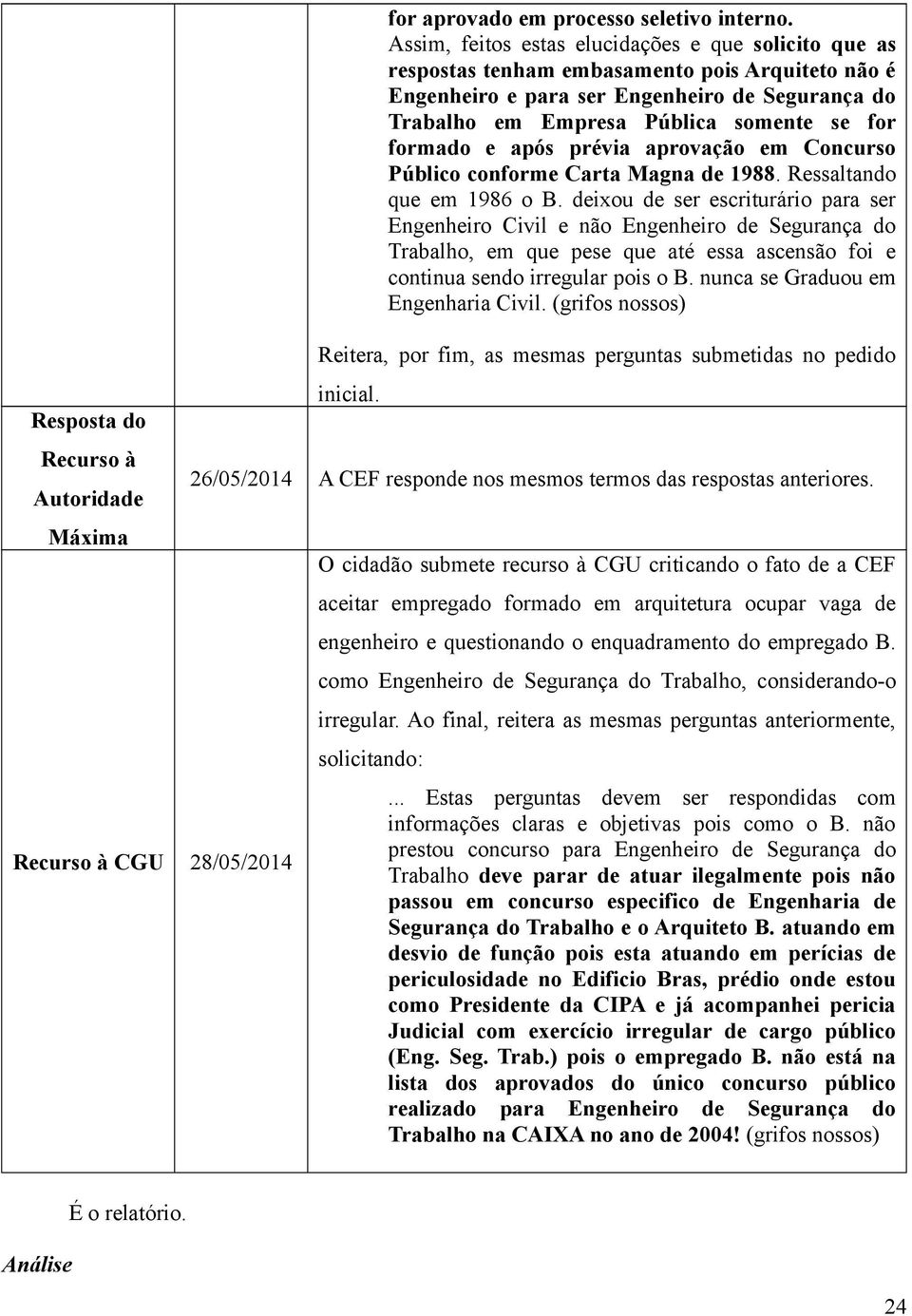 | | | |
|---|---|---|
| | | for aprovado em processo seletivo interno. Assim, feitos estas elucidações e que solicito que as respostas tenham embasamento pois Arquiteto não é Engenheiro e para ser Engenheiro de Segurança do Trabalho em Empresa Pública somente se for formado e após prévia aprovação em Concurso Público conforme Carta Magna de 1988. Ressaltando que em 1986 o B. deixou de ser escriturário para ser Engenheiro Civil e não Engenheiro de Segurança do Trabalho, em que pese que até essa ascensão foi e continua sendo irregular pois o B. nunca se Graduou em Engenharia Civil. (grifos nossos) Reitera, por fim, as mesmas perguntas submetidas no pedido inicial. |
| Resposta do Recurso à Autoridade Máxima | 26/05/2014 | A CEF responde nos mesmos termos das respostas anteriores. |
| Recurso à CGU | 28/05/2014 | O cidadão submete recurso à CGU criticando o fato de a CEF aceitar empregado formado em arquitetura ocupar vaga de engenheiro e questionando o enquadramento do empregado B. como Engenheiro de Segurança do Trabalho, considerando-o irregular. Ao final, reitera as mesmas perguntas anteriormente, solicitando: ... Estas perguntas devem ser respondidas com informações claras e objetivas pois como o B. não prestou concurso para Engenheiro de Segurança do Trabalho deve parar de atuar ilegalmente pois não passou em concurso especifico de Engenharia de Segurança do Trabalho e o Arquiteto B. atuando em desvio de função pois esta atuando em perícias de periculosidade no Edificio Bras, prédio onde estou como Presidente da CIPA e já acompanhei pericia Judicial com exercício irregular de cargo público (Eng. Seg. Trab.) pois o empregado B. não está na lista dos aprovados do único concurso público realizado para Engenheiro de Segurança do Trabalho na CAIXA no ano de 2004! (grifos nossos) |

É o relatório.

Análise

24